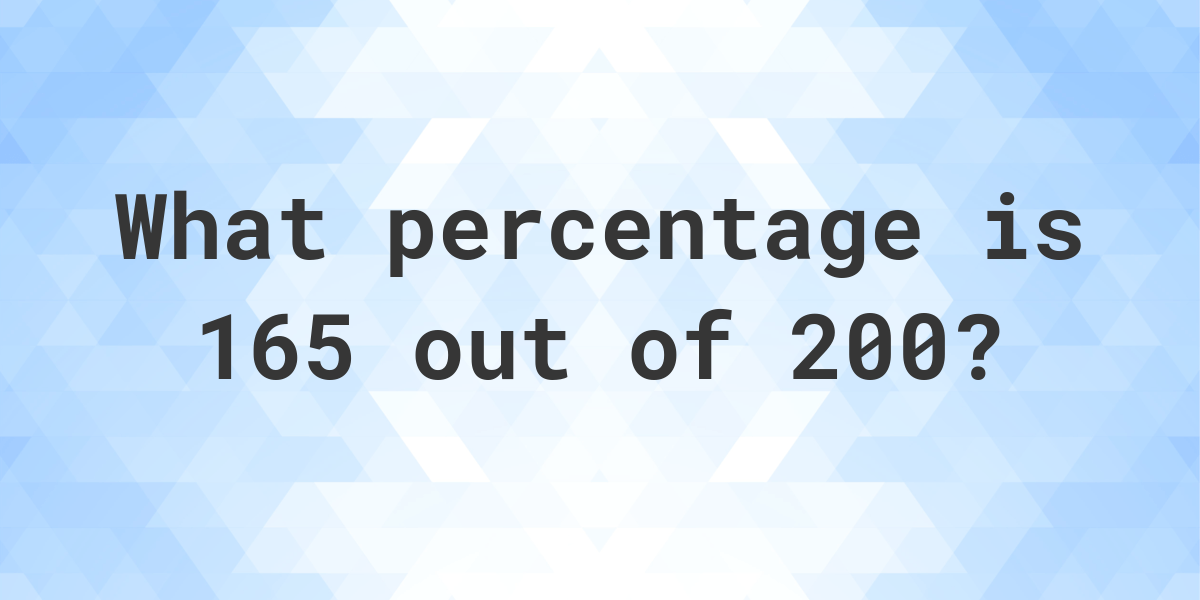 What percentage is 165 out of 200?